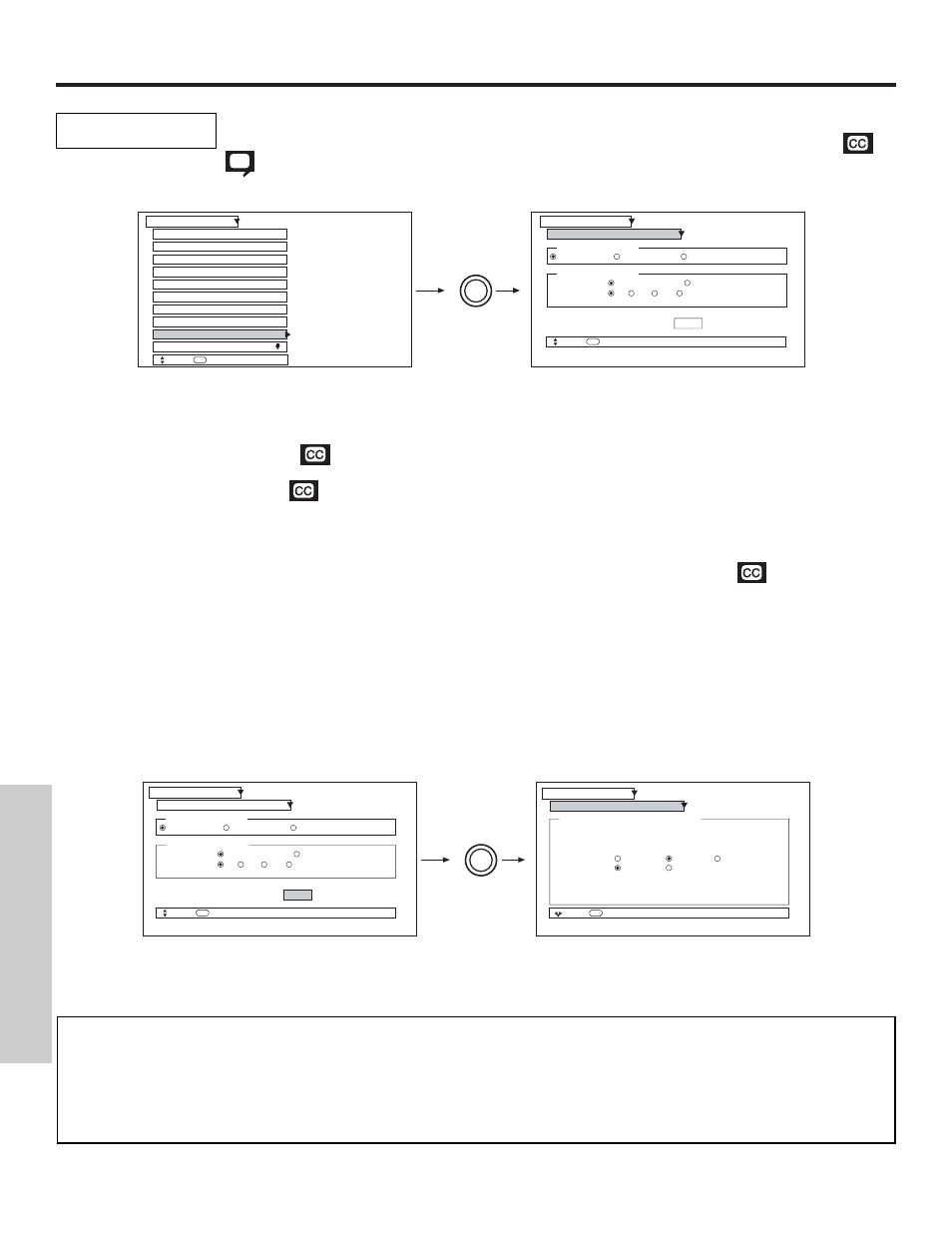 CC

CC

CC

CC